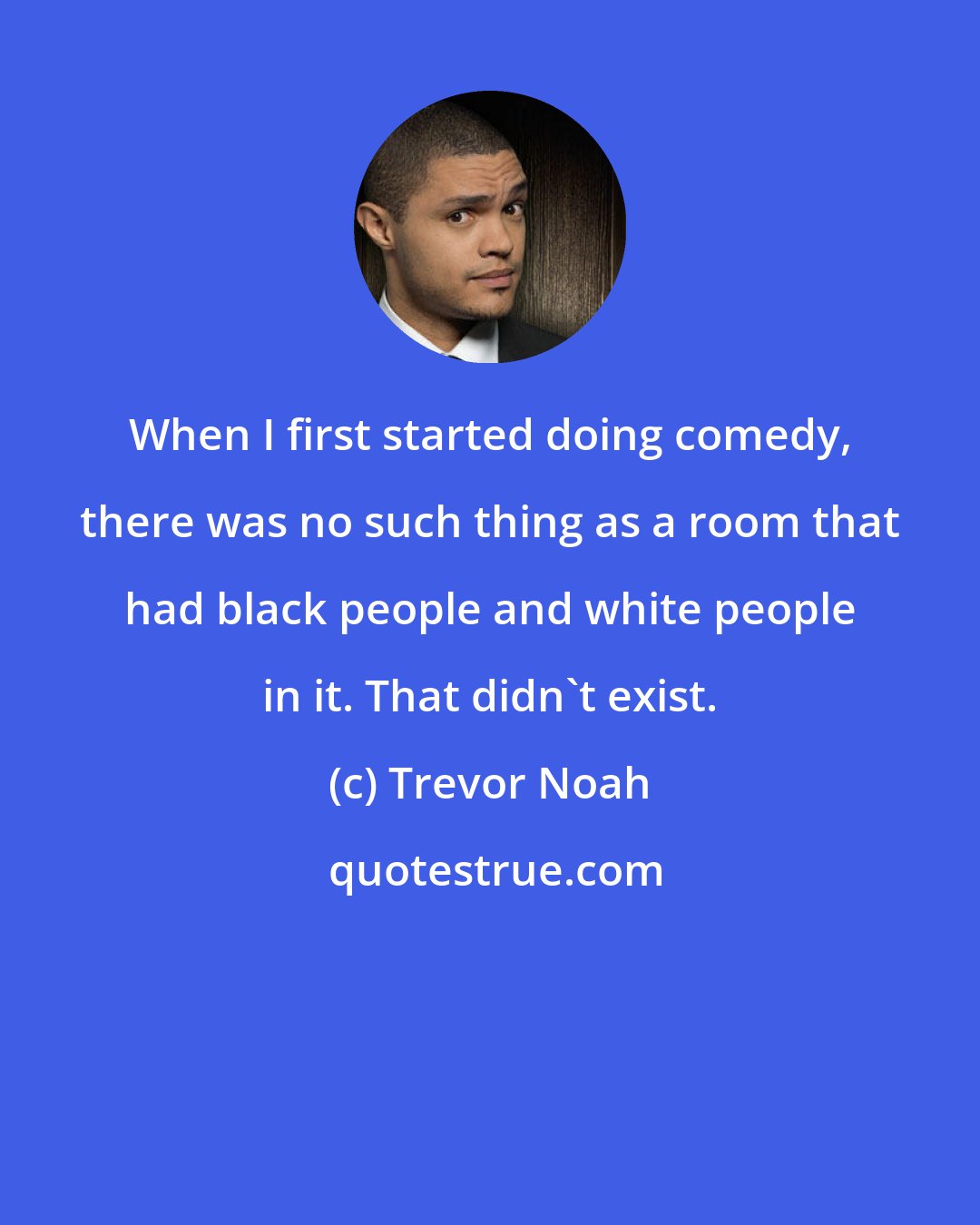 When I first started doing comedy, there was no such thing as a room that had black people and white people in it. That didn`t exist.

(c) Trevor Noah

quotestrue.com